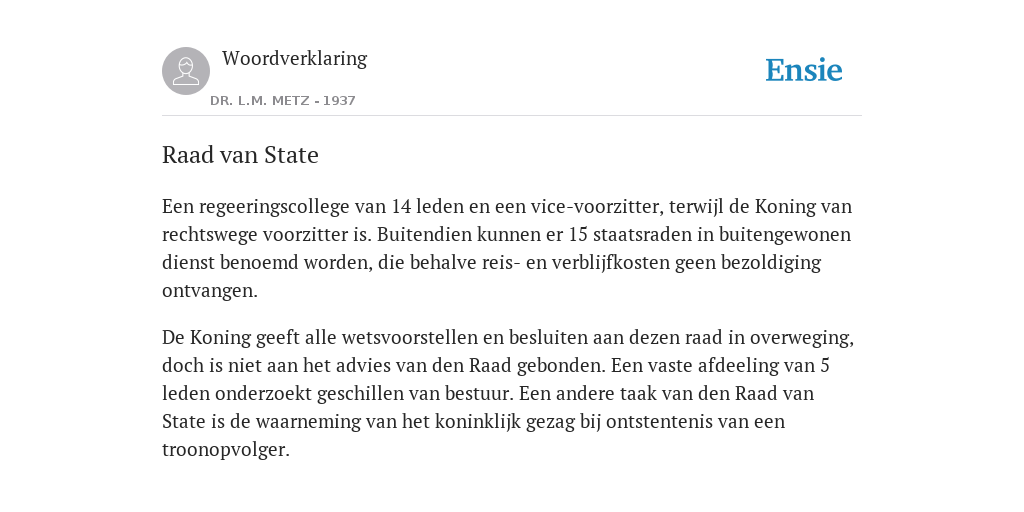 Woordverklaring

DR. L.M. METZ - 1937

Ensie

Raad van State

Een regeeringscollege van 14 leden en een vice-voorzitter, terwijl de Koning van rechtswege voorzitter is. Buitendien kunnen er 15 staatsraden in buitengewonen dienst benoemd worden, die behalve reis- en verblijfkosten geen bezoldiging ontvangen.

De Koning geeft alle wetsvoorstellen en besluiten aan dezen raad in overweging, doch is niet aan het advies van den Raad gebonden. Een vaste afdeeling van 5 leden onderzoekt geschillen van bestuur. Een andere taak van den Raad van State is de waarneming van het koninklijk gezag bij ontstentenis van een troonopvolger.